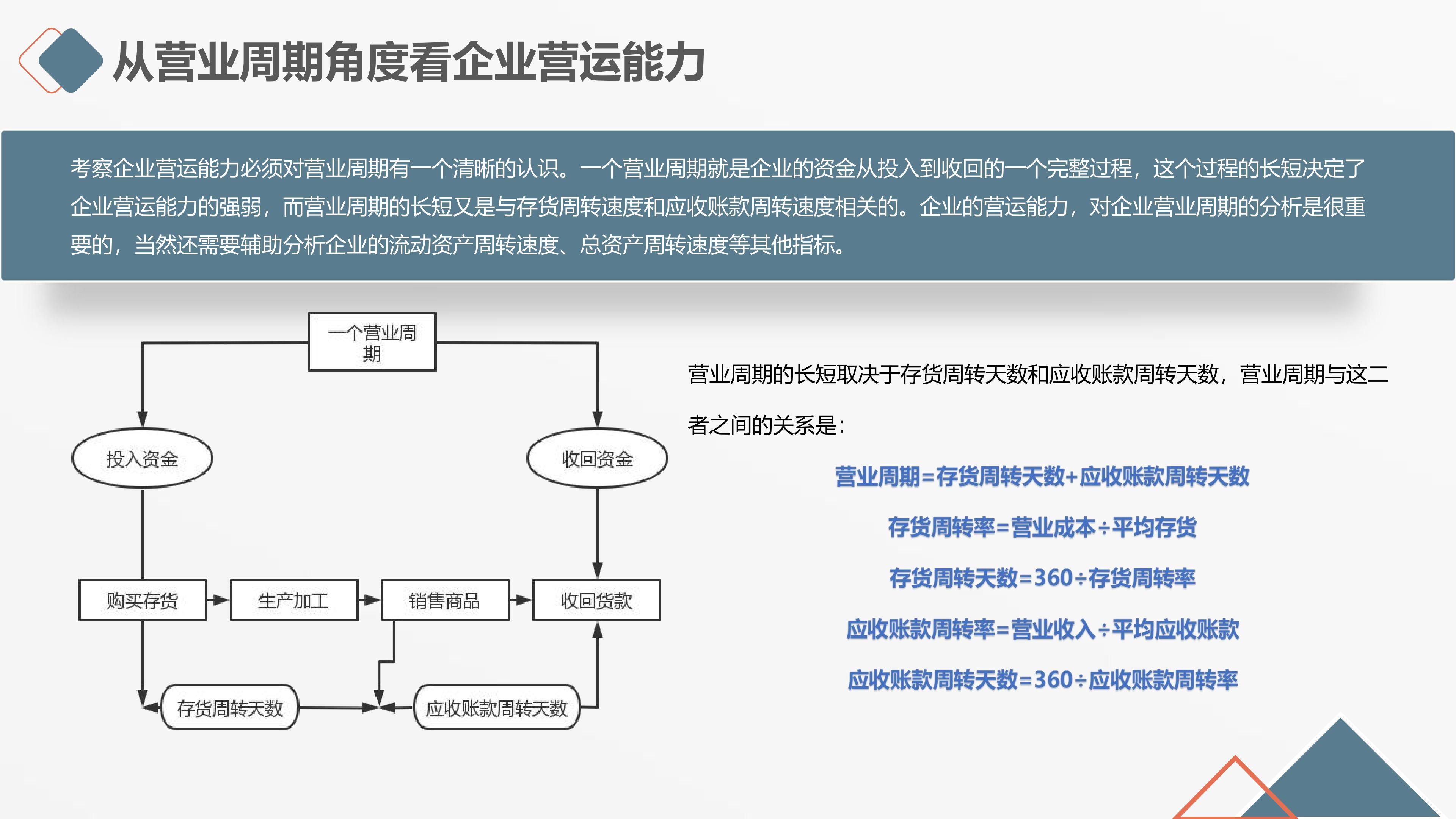 从营业周期角度看企业营运能力

考察企业营运能力必须对营业周期有一个清晰的认识。一个营业周期就是企业的资金从投入到收回的一个完整过程，这个过程的长短决定了企业营运能力的强弱，而营业周期的长短又是与存货周转速度和应收账款周转速度相关的。企业的营运能力，对企业营业周期的分析是很重要的，当然还需要辅助分析企业的流动资产周转速度、总资产周转速度等其他指标。

一个营业周期

投入资金

收回资金

购买存货

生产加工

销售商品

收回货款

存货周转天数

应收账款周转天数

营业周期的长短取决于存货周转天数和应收账款周转天数，营业周期与这二者之间的关系是：

营业周期=存货周转天数+应收账款周转天数

存货周转率=营业成本÷平均存货

存货周转天数=360÷存货周转率

应收账款周转率=营业收入÷平均应收账款

应收账款周转天数=360÷应收账款周转率